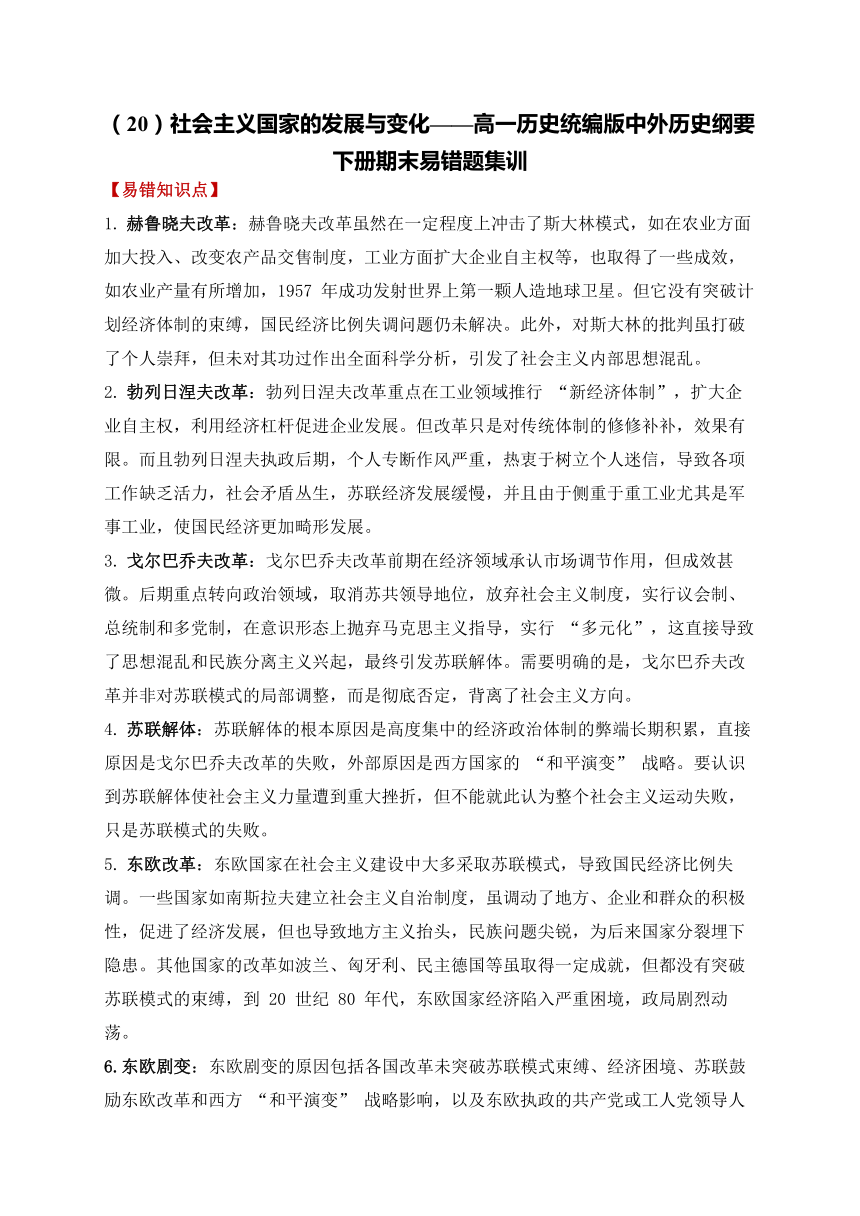 （20）社会主义国家的发展与变化——高一历史统编版中外历史纲要下册期末易错题集训

【易错知识点】

1. 赫鲁晓夫改革：赫鲁晓夫改革虽然在一定程度上冲击了斯大林模式，如在农业方面加大投入、改变农产品交售制度，工业方面扩大企业自主权等，也取得了一些成效，如农业产量有所增加，1957 年成功发射世界上第一颗人造地球卫星。但它没有突破计划经济体制的束缚，国民经济比例失调问题仍未解决。此外，对斯大林的批判虽打破了个人崇拜，但未对其功过作出全面科学分析，引发了社会主义内部思想混乱。

2. 勃列日涅夫改革：勃列日涅夫改革重点在工业领域推行 “新经济体制”，扩大企业自主权，利用经济杠杆促进企业发展。但改革只是对传统体制的修修补补，效果有限。而且勃列日涅夫执政后期，个人专断作风严重，热衷于树立个人迷信，导致各项工作缺乏活力，社会矛盾丛生，苏联经济发展缓慢，并且由于侧重于重工业尤其是军事工业，使国民经济更加畸形发展。

3. 戈尔巴乔夫改革：戈尔巴乔夫改革前期在经济领域承认市场调节作用，但成效甚微。后期重点转向政治领域，取消苏共领导地位，放弃社会主义制度，实行议会制、总统制和多党制，在意识形态上抛弃马克思主义指导，实行 “多元化”，这直接导致了思想混乱和民族分离主义兴起，最终引发苏联解体。需要明确的是，戈尔巴乔夫改革并非对苏联模式的局部调整，而是彻底否定，背离了社会主义方向。

4. 苏联解体：苏联解体的根本原因是高度集中的经济政治体制的弊端长期积累，直接原因是戈尔巴乔夫改革的失败，外部原因是西方国家的 “和平演变” 战略。要认识到苏联解体使社会主义力量遭到重大挫折，但不能就此认为整个社会主义运动失败，只是苏联模式的失败。

5. 东欧改革：东欧国家在社会主义建设中大多采取苏联模式，导致国民经济比例失调。一些国家如南斯拉夫建立社会主义自治制度，虽调动了地方、企业和群众的积极性，促进了经济发展，但也导致地方主义抬头，民族问题尖锐，为后来国家分裂埋下隐患。其他国家的改革如波兰、匈牙利、民主德国等虽取得一定成就，但都没有突破苏联模式的束缚，到 20 世纪 80 年代，东欧国家经济陷入严重困境，政局剧烈动荡。

6. 东欧剧变：东欧剧变的原因包括各国改革未突破苏联模式束缚、经济困境、苏联鼓励东欧改革和西方 “和平演变” 战略影响，以及东欧执政的共产党或工人党领导人